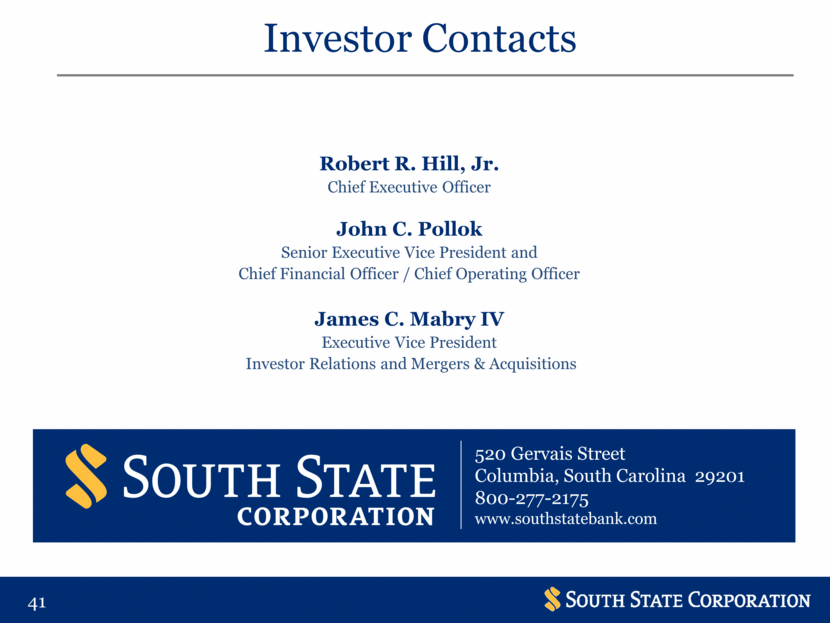 Investor Contacts

Robert R. Hill, Jr.
Chief Executive Officer

John C. Pollok
Senior Executive Vice President and
Chief Financial Officer / Chief Operating Officer

James C. Mabry IV
Executive Vice President
Investor Relations and Mergers & Acquisitions

SOUTH STATE
CORPORATION

520 Gervais Street
Columbia, South Carolina 29201
800-277-2175
www.southstatebank.com

41

SOUTH STATE CORPORATION